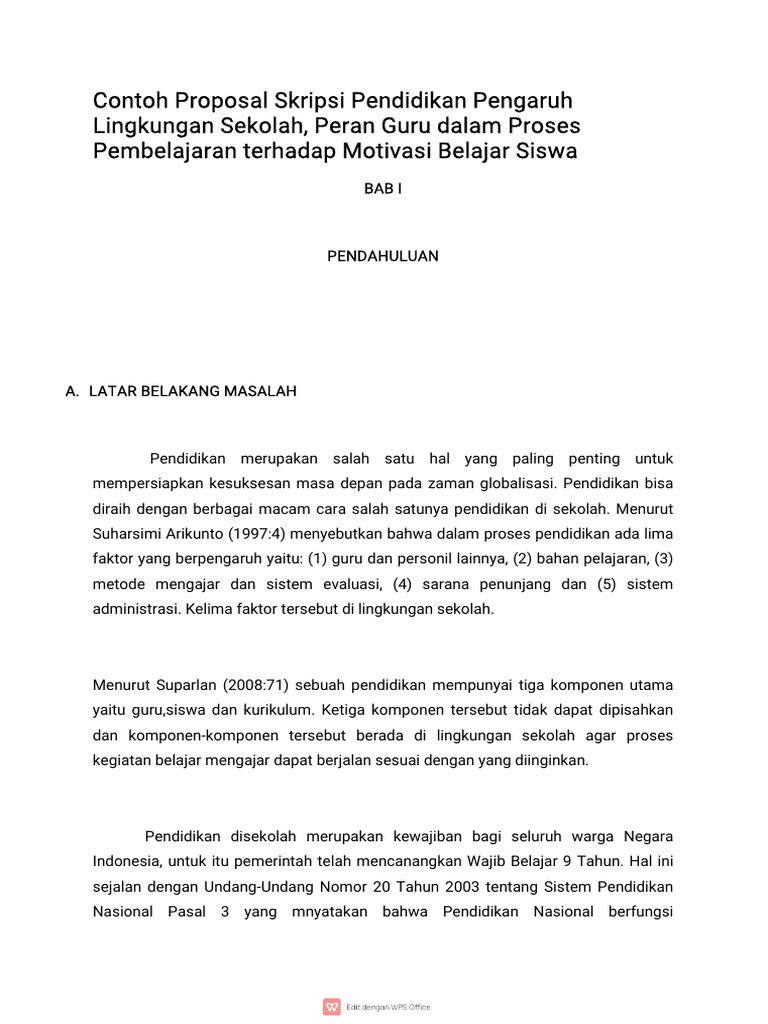 Contoh Proposal Skripsi Pendidikan Pengaruh Lingkungan Sekolah, Peran Guru dalam Proses Pembelajaran terhadap Motivasi Belajar Siswa

BAB I

PENDAHULUAN

A. LATAR BELAKANG MASALAH

Pendidikan merupakan salah satu hal yang paling penting untuk mempersiapkan kesuksesan masa depan pada zaman globalisasi. Pendidikan bisa diraih dengan berbagai macam cara salah satunya pendidikan di sekolah. Menurut Suharsimi Arikunto (1997:4) menyebutkan bahwa dalam proses pendidikan ada lima faktor yang berpengaruh yaitu: (1) guru dan personil lainnya, (2) bahan pelajaran, (3) metode mengajar dan sistem evaluasi, (4) sarana penunjang dan (5) sistem administrasi. Kelima faktor tersebut di lingkungan sekolah.

Menurut Suparlan (2008:71) sebuah pendidikan mempunyai tiga komponen utama yaitu guru,siswa dan kurikulum. Ketiga komponen tersebut tidak dapat dipisahkan dan komponen-komponen tersebut berada di lingkungan sekolah agar proses kegiatan belajar mengajar dapat berjalan sesuai dengan yang diinginkan.

Pendidikan disekolah merupakan kewajiban bagi seluruh warga Negara Indonesia, untuk itu pemerintah telah mencanangkan Wajib Belajar 9 Tahun. Hal ini sejalan dengan Undang-Undang Nomor 20 Tahun 2003 tentang Sistem Pendidikan Nasional Pasal 3 yang mnyatakan bahwa Pendidikan Nasional berfungsi

Edit dengan WPS Office